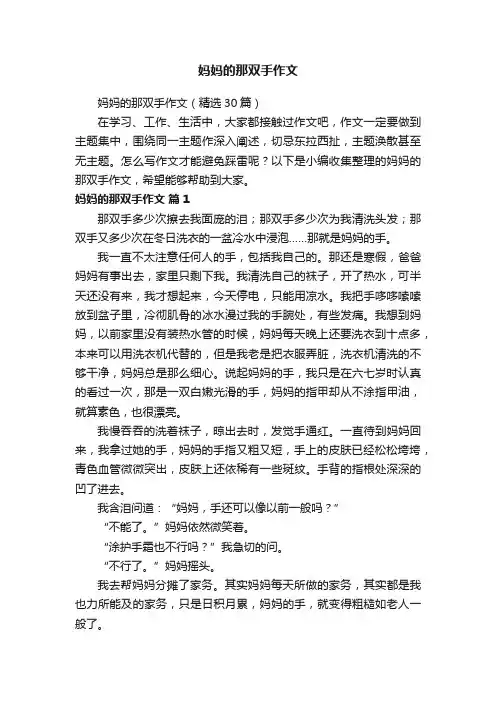 妈妈的那双手作文

妈妈的那双手作文（精选30篇）

在学习、工作、生活中，大家都接触过作文吧，作文一定要做到主题集中，围绕同一主题作深入阐述，切忌东拉西扯，主题涣散甚至无主题。怎么写作文才能避免踩雷呢？以下是小编收集整理的妈妈的那双手作文，希望能够帮助到大家。

妈妈的那双手作文 篇1

那双手多少次擦去我面庞的泪；那双手多少次为我清洗头发；那双手又多少次在冬日洗衣的一盆冷水中浸泡……那就是妈妈的手。

我一直不太注意任何人的手，包括我自己的。那还是寒假，爸爸妈妈有事出去，家里只剩下我。我清洗自己的袜子，开了热水，可半天还没有来，我才想起来，今天停电，只能用凉水。我把手哆哆嗦嗦放到盆子里，冷彻肌骨的冰水漫过我的手腕处，有些发痛。我想到妈妈，以前家里没有装热水管的时候，妈妈每天晚上还要洗衣到十点多，本来可以用洗衣机代替的，但是我老是把衣服弄脏，洗衣机清洗的不够干净，妈妈总是那么细心。说起妈妈的手，我只是在六七岁时认真的看过一次，那是一双白嫩光滑的手，妈妈的指甲却从不涂指甲油，就算素色，也很漂亮。

我慢吞吞的洗着袜子，晾出去时，发觉手通红。一直待到妈妈回来，我拿过她的手，妈妈的手指又粗又短，手上的皮肤已经松松垮垮，青色血管微微突出，皮肤上还依稀有一些斑纹。手背的指根处深深的凹了进去。

我含泪问道：“妈妈，手还可以像以前一般吗？”

“不能了。”妈妈依然微笑着。

“涂护手霜也不行吗？”我急切的问。

“不行了。”妈妈摇头。

我去帮妈妈分摊了家务。其实妈妈每天所做的家务，其实都是我也力所能及的家务，只是日积月累，妈妈的手，就变得粗糙如老人一般了。